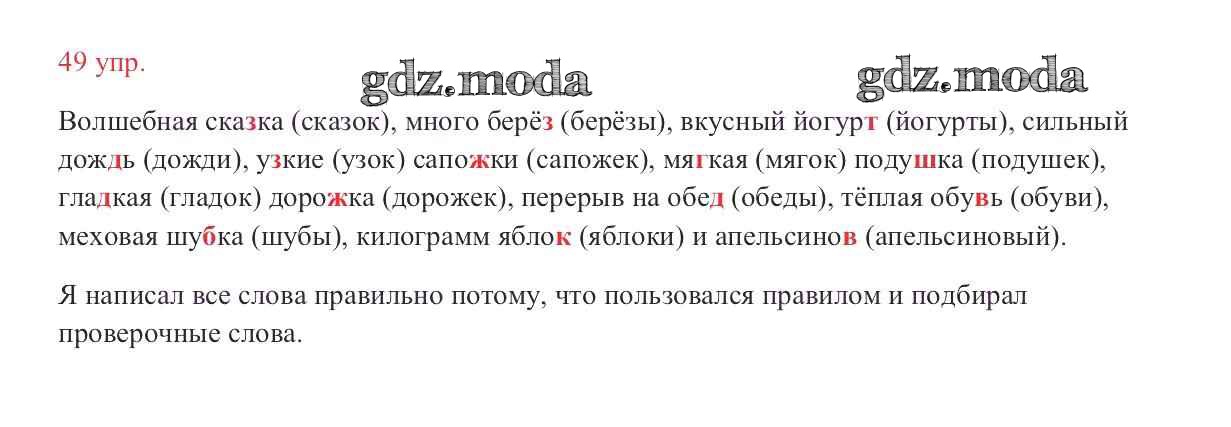 49 упр.

Волшебная сказка (сказок), много берёз (берёзы), вкусный йогурт (йогурты), сильный дождь (дожди), узкие (узок) сапожки (сапожек), мягкая (мягок) подушка (подушек), гладкая (гладок) дорожка (дорожек), перерыв на обед (обеды), тёплая обувь (обуви), меховая шубка (шубы), килограмм яблок (яблоки) и апельсинов (апельсиновый).

Я написал все слова правильно потому, что пользовался правилом и подбирал проверочные слова.

gdz.moda